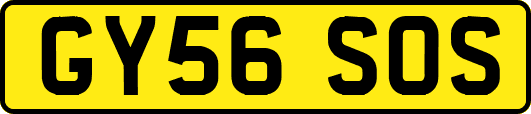 GY56 SOS